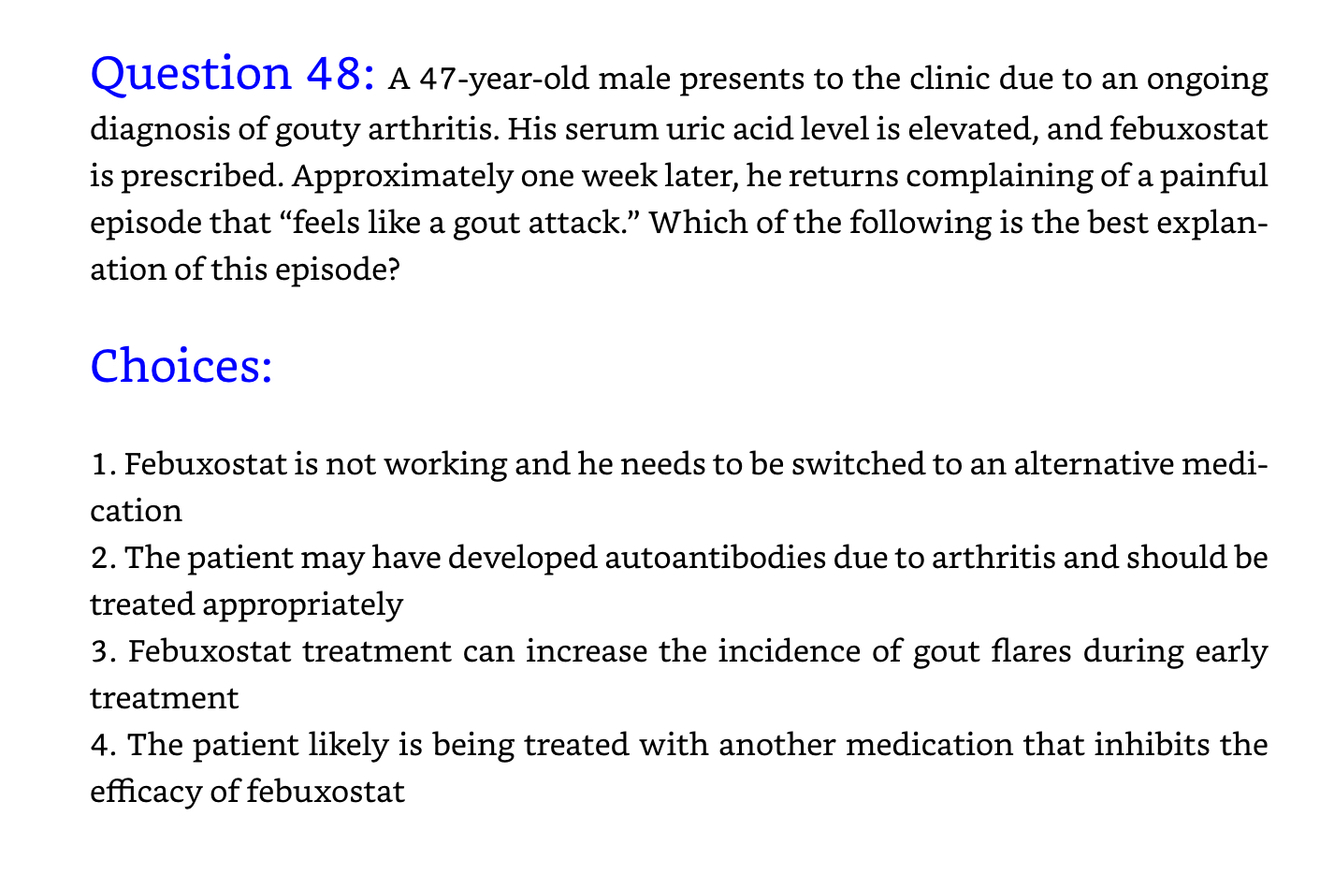 Question 48: A 47-year-old male presents to the clinic due to an ongoing diagnosis of gouty arthritis. His serum uric acid level is elevated, and febuxostat is prescribed. Approximately one week later, he returns complaining of a painful episode that "feels like a gout attack." Which of the following is the best explanation of this episode?

Choices:

1. Febuxostat is not working and he needs to be switched to an alternative medication
2. The patient may have developed autoantibodies due to arthritis and should be treated appropriately
3. Febuxostat treatment can increase the incidence of gout flares during early treatment
4. The patient likely is being treated with another medication that inhibits the efficacy of febuxostat